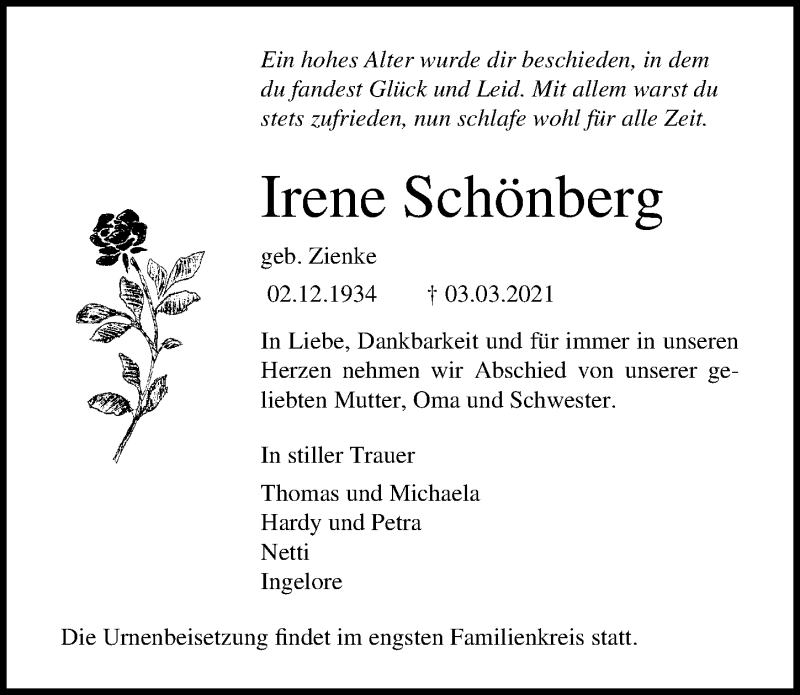 Ein hohes Alter wurde dir beschieden, in dem du fandest Glück und Leid. Mit allem warst du stets zufrieden, nun schlafe wohl für alle Zeit.

Irene Schönberg

geb. Zienke

02.12.1934 † 03.03.2021

In Liebe, Dankbarkeit und für immer in unseren Herzen nehmen wir Abschied von unserer geliebten Mutter, Oma und Schwester.

In stiller Trauer

Thomas und Michaela
Hardy und Petra
Netti
Ingelore

Die Urnenbeisetzung findet im engsten Familienkreis statt.